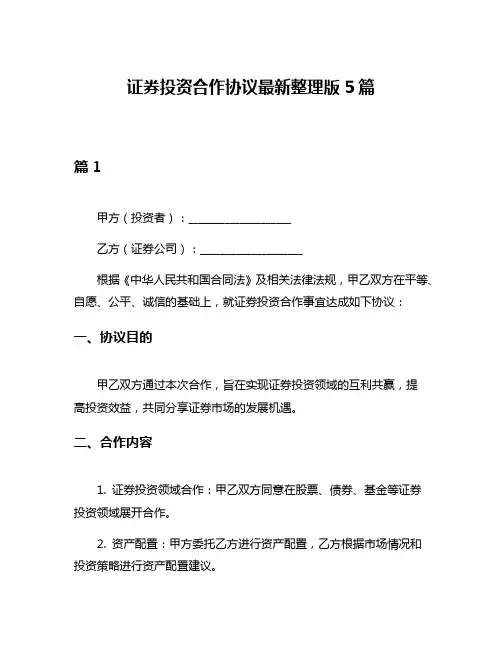 证券投资合作协议最新整理版 5 篇

篇 1

甲方（投资者）：__________________

乙方（证券公司）：__________________

根据《中华人民共和国合同法》及相关法律法规，甲乙双方在平等、自愿、公平、诚信的基础上，就证券投资合作事宜达成如下协议：

一、协议目的

甲乙双方通过本次合作，旨在实现证券投资领域的互利共赢，提高投资效益，共同分享证券市场的发展机遇。

二、合作内容

1. 证券投资领域合作：甲乙双方同意在股票、债券、基金等证券投资领域展开合作。

2. 资产配置：甲方委托乙方进行资产配置，乙方根据市场情况和投资策略进行资产配置建议。